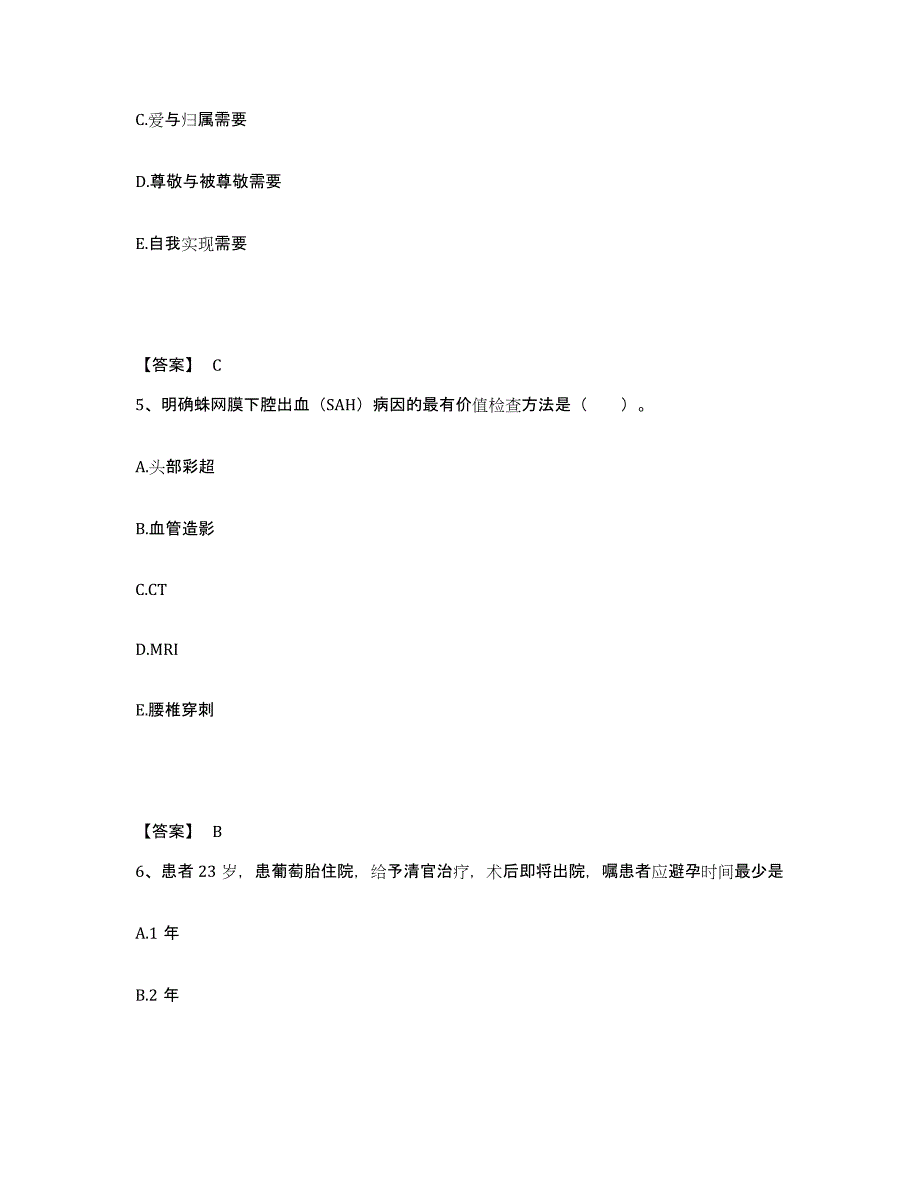 C.爱与归属需要

D.尊敬与被尊敬需要

E.自我实现需要

【答案】 C

5、明确蛛网膜下腔出血（SAH）病因的最有价值检查方法是（　　）。

A.头部彩超

B.血管造影

C.CT

D.MRI

E.腰椎穿刺

【答案】 B

6、患者 23 岁，患葡萄胎住院，给予清宫治疗，术后即将出院，嘱患者应避孕时间最少是

A.1 年

B.2 年